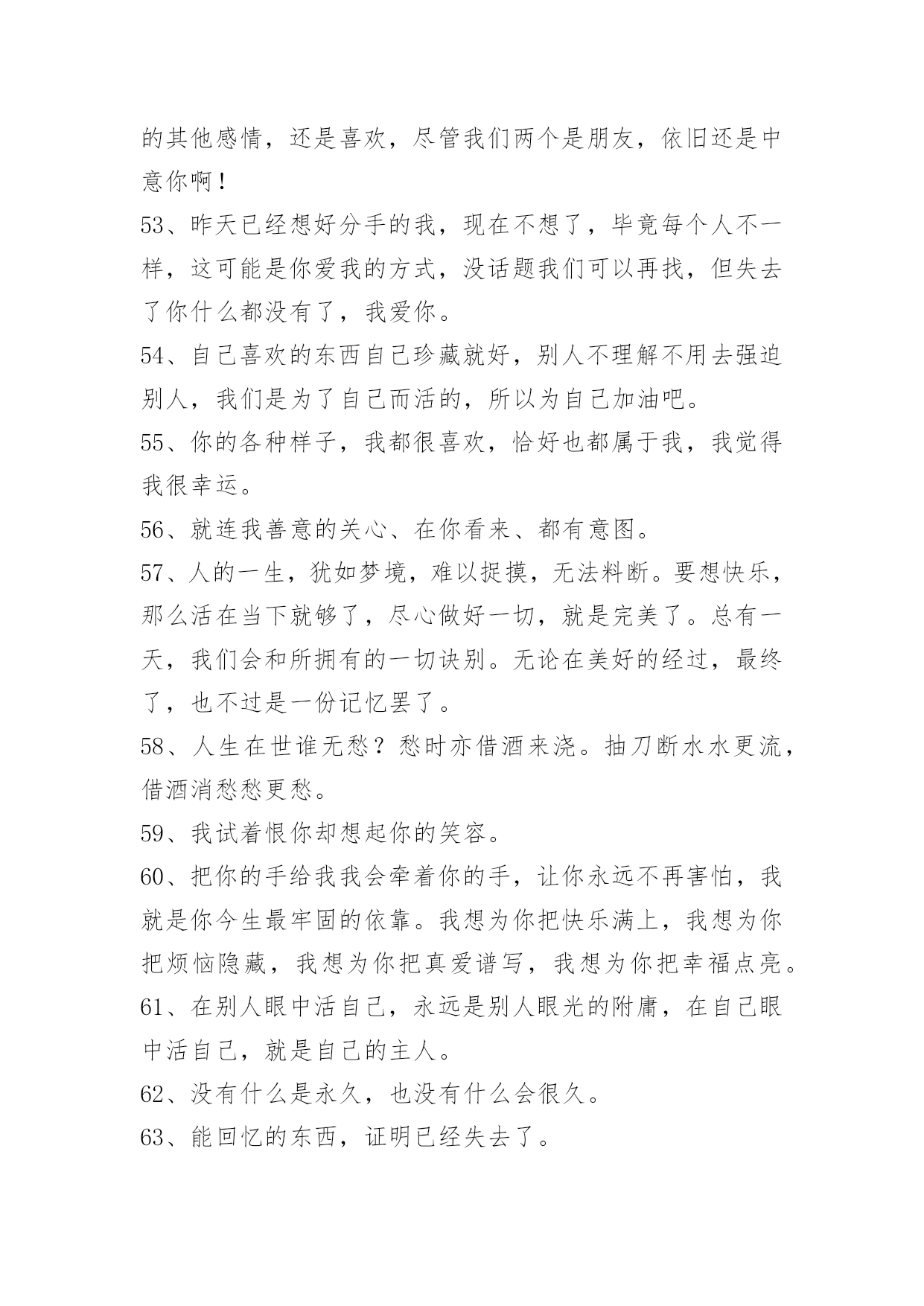 的其他感情，还是喜欢，尽管我们两个是朋友，依旧还是中意你啊！

53、昨天已经想好分手的我，现在不想了，毕竟每个人不一样，这可能是你爱我的方式，没话题我们可以再找，但失去了你什么都没有了，我爱你。

54、自己喜欢的东西自己珍藏就好，别人不理解不用去强迫别人，我们是为了自己而活的，所以为自己加油吧。

55、你的各种样子，我都很喜欢，恰好也都属于我，我觉得我很幸运。

56、就连我善意的关心、在你看来、都有意图。

57、人的一生，犹如梦境，难以捉摸，无法料断。要想快乐，那么活在当下就够了，尽心做好一切，就是完美了。总有一天，我们会和所拥有的一切诀别。无论在美好的经过，最终了，也不过是一份记忆罢了。

58、人生在世谁无愁？愁时亦借酒来浇。抽刀断水水更流，借酒消愁愁更愁。

59、我试着恨你却想起你的笑容。

60、把你的手给我我会牵着你的手，让你永远不再害怕，我就是你今生最牢固的依靠。我想为你把快乐满上，我想为你把烦恼隐藏，我想为你把真爱谱写，我想为你把幸福点亮。

61、在别人眼中活自己，永远是别人眼光的附庸，在自己眼中活自己，就是自己的主人。

62、没有什么是永久，也没有什么会很久。

63、能回忆的东西，证明已经失去了。